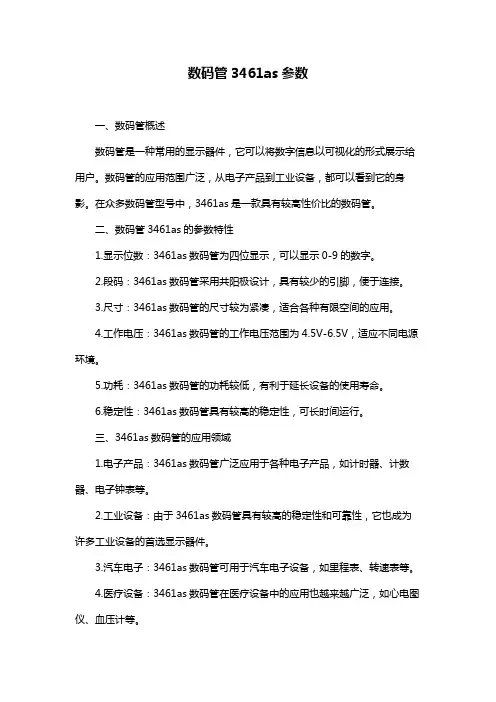 数码管 3461as 参数

一、数码管概述

数码管是一种常用的显示器件，它可以将数字信息以可视化的形式展示给用户。数码管的应用范围广泛，从电子产品到工业设备，都可以看到它的身影。在众多数码管型号中，3461as 是一款具有较高性价比的数码管。

二、数码管 3461as 的参数特性

1.显示位数：3461as 数码管为四位显示，可以显示 0-9 的数字。

2.段码：3461as 数码管采用共阳极设计，具有较少的引脚，便于连接。

3.尺寸：3461as 数码管的尺寸较为紧凑，适合各种有限空间的应用。

4.工作电压：3461as 数码管的工作电压范围为 4.5V-6.5V，适应不同电源环境。

5.功耗：3461as 数码管的功耗较低，有利于延长设备的使用寿命。

6.稳定性：3461as 数码管具有较高的稳定性，可长时间运行。

三、3461as 数码管的应用领域

1.电子产品：3461as 数码管广泛应用于各种电子产品，如计时器、计数器、电子钟表等。

2.工业设备：由于 3461as 数码管具有较高的稳定性和可靠性，它也成为许多工业设备的首选显示器件。

3.汽车电子：3461as 数码管可用于汽车电子设备，如里程表、转速表等。

4.医疗设备：3461as 数码管在医疗设备中的应用也越来越广泛，如心电图仪、血压计等。